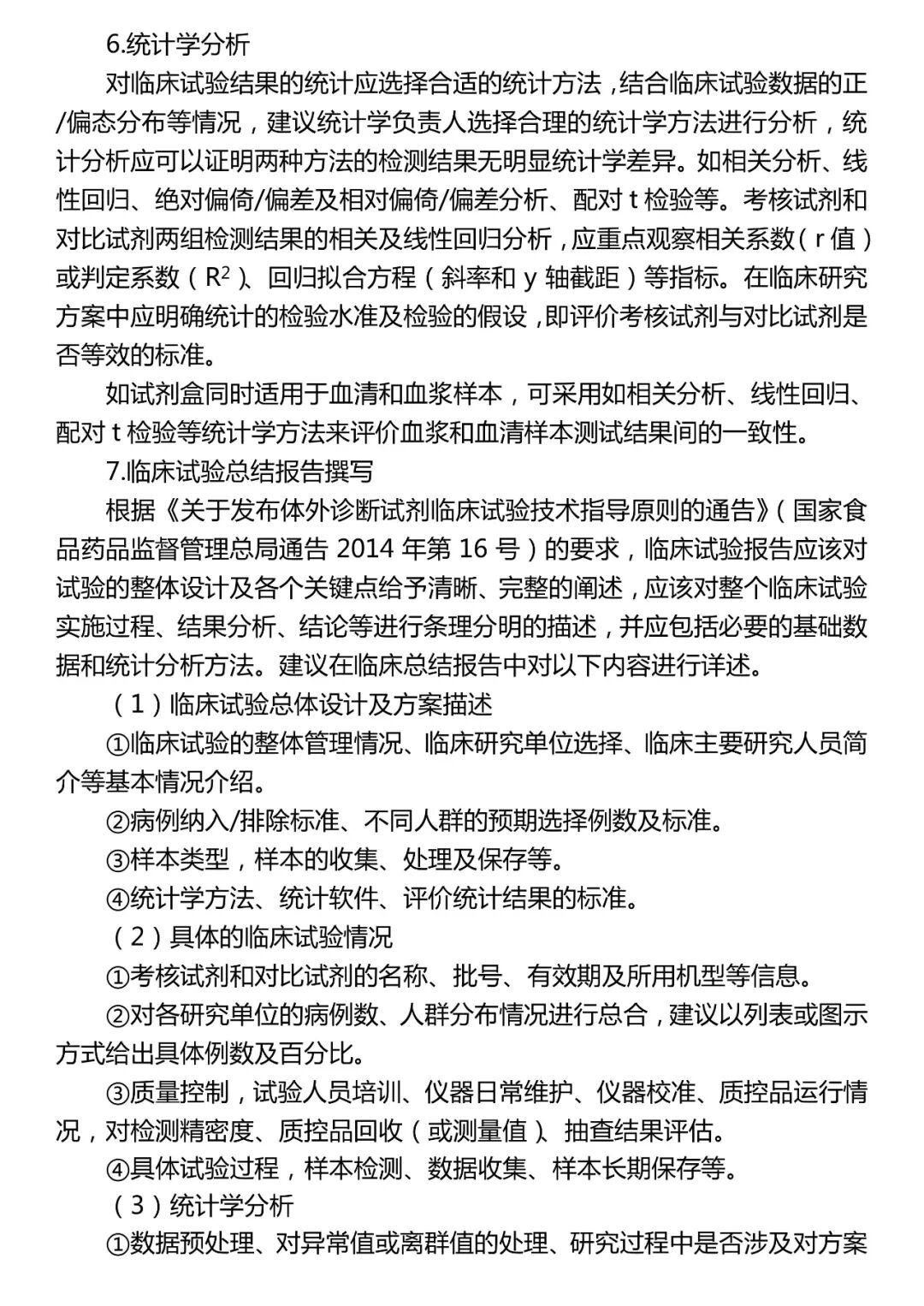 6.统计学分析

对临床试验结果的统计应选择合适的统计方法，结合临床试验数据的正/偏态分布等情况，建议统计学负责人选择合理的统计学方法进行分析，统计分析应可以证明两种方法的检测结果无明显统计学差异。如相关分析、线性回归、绝对偏倚/偏差及相对偏倚/偏差分析、配对 t 检验等。考核试剂和对比试剂两组检测结果的相关及线性回归分析，应重点观察相关系数（r 值）或判定系数（$R^2$）、回归拟合方程（斜率和 y 轴截距）等指标。在临床研究方案中应明确统计的检验水准及检验的假设，即评价考核试剂与对比试剂是否等效的标准。

如试剂盒同时适用于血清和血浆样本，可采用如相关分析、线性回归、配对 t 检验等统计学方法来评价血浆和血清样本测试结果间的一致性。

7.临床试验总结报告撰写

根据《关于发布体外诊断试剂临床试验技术指导原则的通告》（国家食品药品监督管理总局通告 2014 年第 16 号）的要求，临床试验报告应该对试验的整体设计及各个关键点给予清晰、完整的阐述，应该对整个临床试验实施过程、结果分析、结论等进行条理分明的描述，并应包括必要的基础数据和统计分析方法。建议在临床总结报告中对以下内容进行详述。

（1）临床试验总体设计及方案描述

①临床试验的整体管理情况、临床研究单位选择、临床主要研究人员简介等基本情况介绍。

②病例纳入/排除标准、不同人群的预期选择例数及标准。

③样本类型，样本的收集、处理及保存等。

④统计学方法、统计软件、评价统计结果的标准。

（2）具体的临床试验情况

①考核试剂和对比试剂的名称、批号、有效期及所用机型等信息。

②对各研究单位的病例数、人群分布情况进行总合，建议以列表或图示方式给出具体例数及百分比。

③质量控制，试验人员培训、仪器日常维护、仪器校准、质控品运行情况，对检测精密度、质控品回收（或测量值）、抽查结果评估。

④具体试验过程，样本检测、数据收集、样本长期保存等。

（3）统计学分析

①数据预处理、对异常值或离群值的处理、研究过程中是否涉及对方案